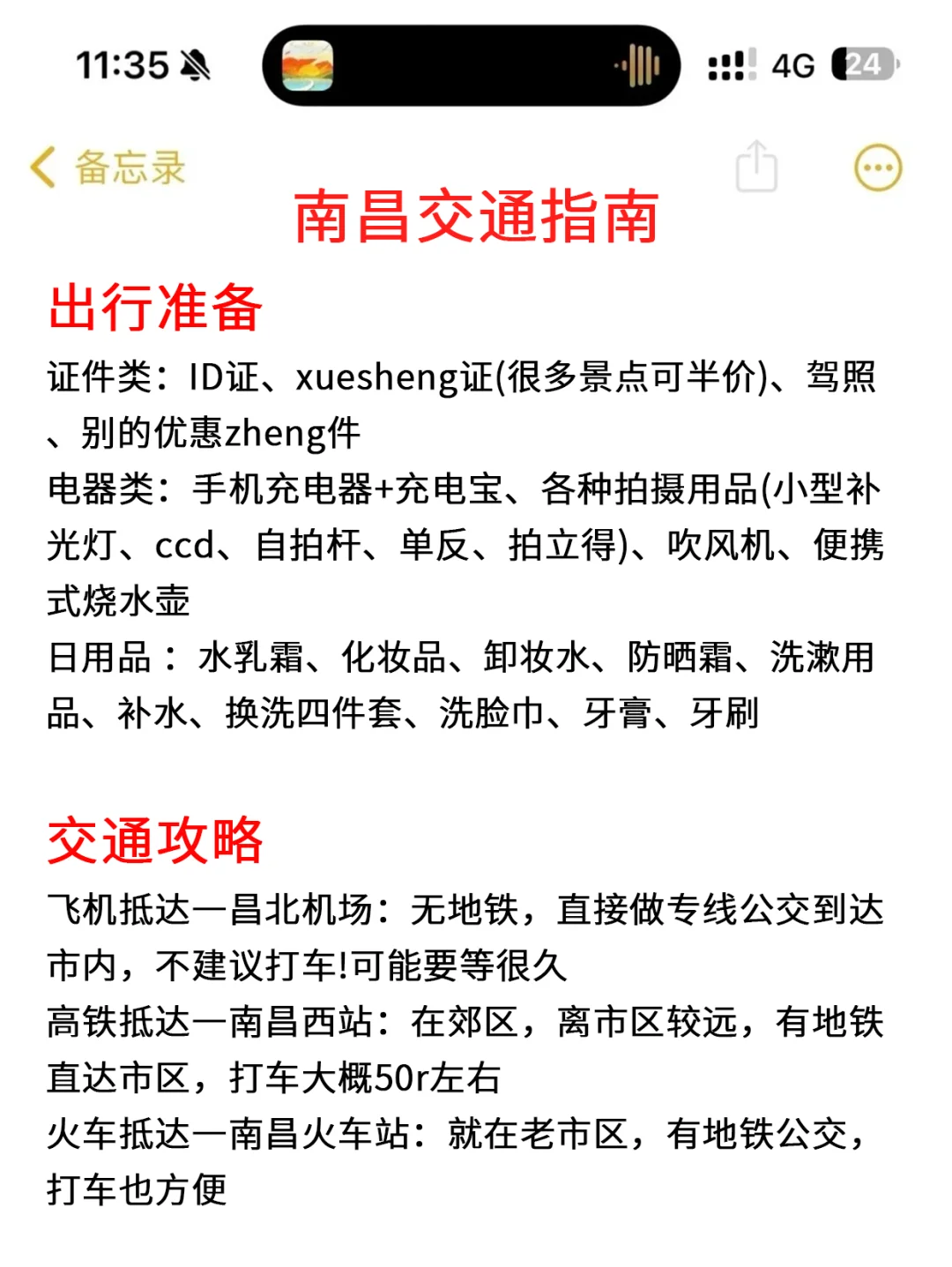 11:35 4G 24

备忘录

南昌交通指南

出行准备

证件类：ID证、xuesheng证(很多景点可半价)、驾照、别的优惠zheng件

电器类：手机充电器+充电宝、各种拍摄用品(小型补光灯、ccd、自拍杆、单反、拍立得)、吹风机、便携式烧水壶

日用品：水乳霜、化妆品、卸妆水、防晒霜、洗漱用品、补水、换洗四件套、洗脸巾、牙膏、牙刷

交通攻略

飞机抵达一昌北机场：无地铁，直接做专线公交到达市内，不建议打车!可能要等很久

高铁抵达一南昌西站：在郊区，离市区较远，有地铁直达市区，打车大概50r左右

火车抵达一南昌火车站：就在老市区，有地铁公交，打车也方便